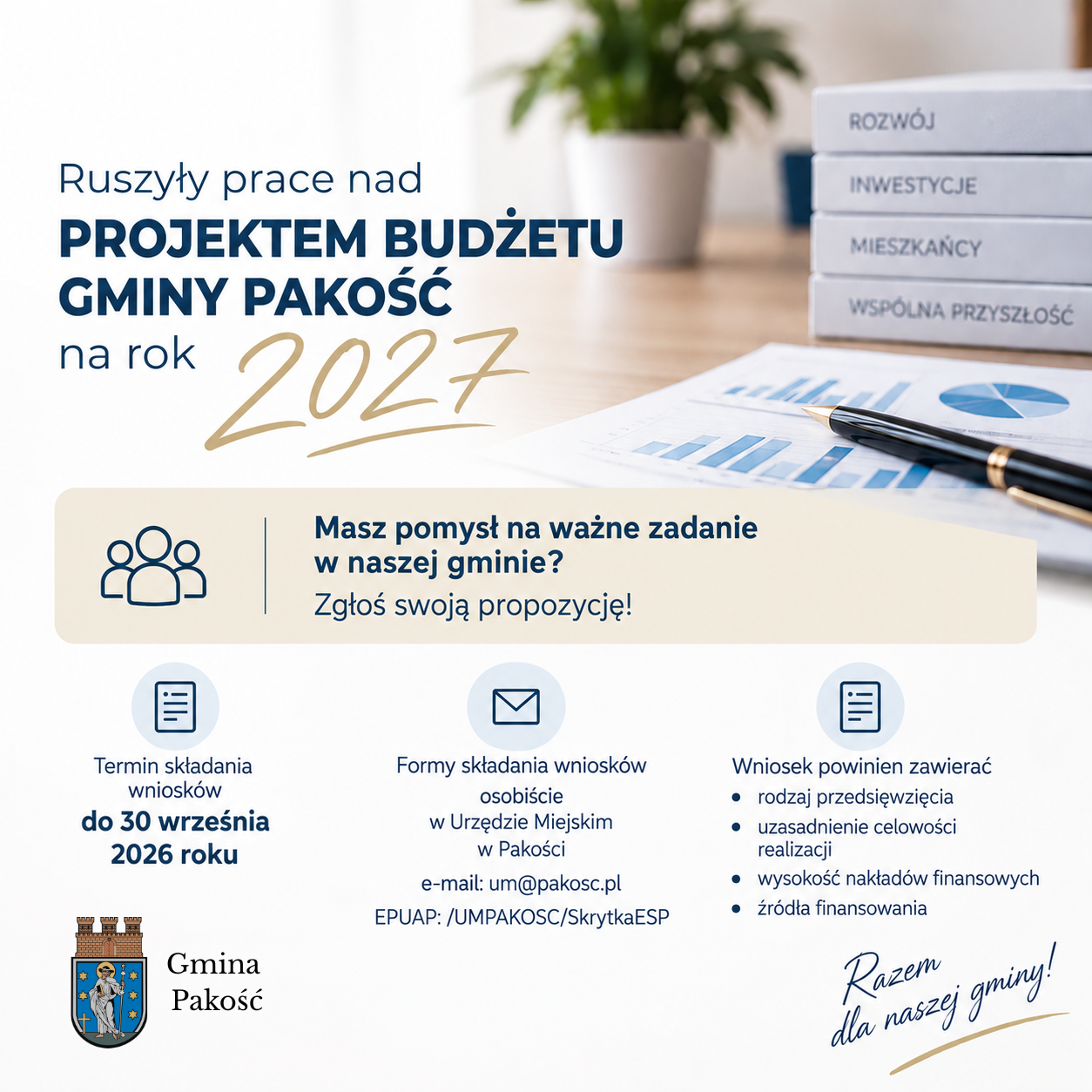 ROZWÓJ
INWESTYCJE
MIESZKAŃCY
WSPÓLNA PRZYSZŁOŚĆ

Ruszyły prace nad
PROJEKTEM BUDŻETU GMINY PAKOŚĆ
na rok 2027

Masz pomysł na ważne zadanie w naszej gminie?
Zgłoś swoją propozycję!

Termin składania wniosków
do 30 września 2026 roku

Formy składania wniosków
osobiście
w Urzędzie Miejskim
w Pakości
e-mail: um@pakosc.pl
EPUAP: /UMPAKOSC/SkrytkaESP

Wniosek powinien zawierać
• rodzaj przedsięwzięcia
• uzasadnienie celowości realizacji
• wysokość nakładów finansowych
• źródła finansowania

Gmina Pakość

Razem dla naszej gminy!